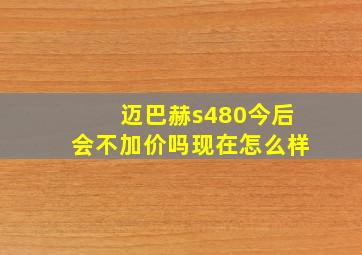 迈巴赫s480今后
会不加价吗现在怎么样